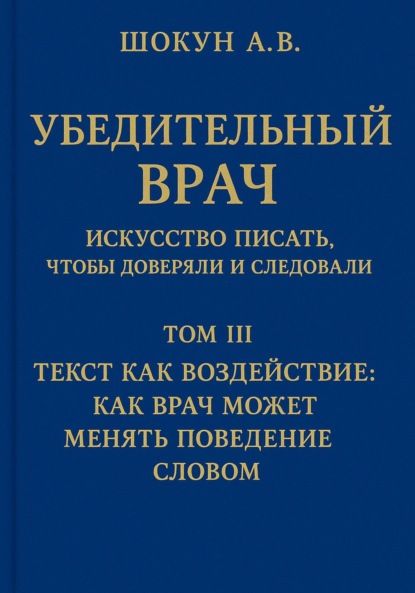 ШОКУН А.В.

УБЕДИТЕЛЬНЫЙ
ВРАЧ

ИСКУССТВО ПИСАТЬ,
ЧТОБЫ ДОВЕРЯЛИ И СЛЕДОВАЛИ

ТОМ III

ТЕКСТ КАК ВОЗДЕЙСТВИЕ:
КАК ВРАЧ МОЖЕТ
МЕНЯТЬ ПОВЕДЕНИЕ
СЛОВОМ